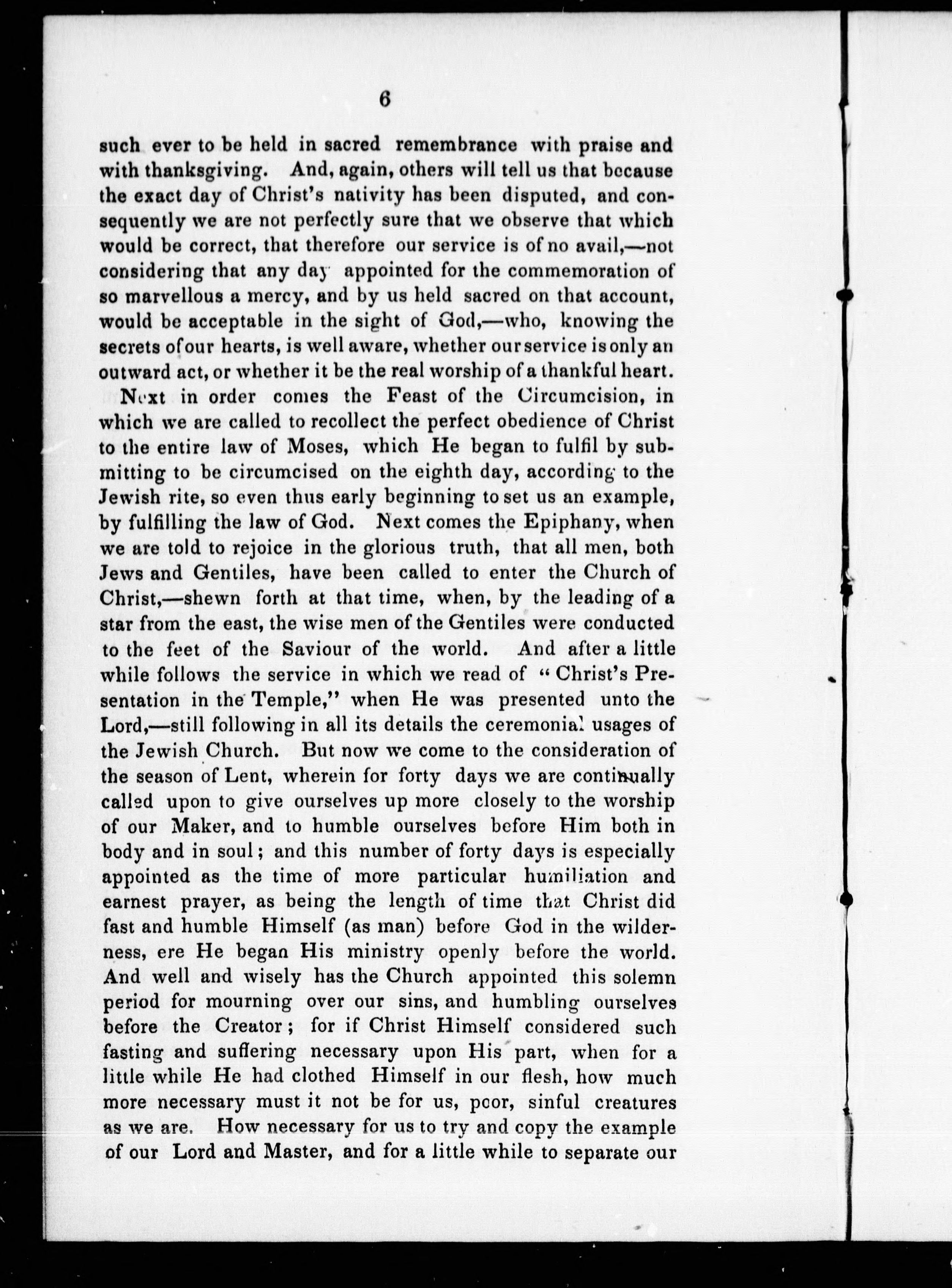 6

such ever to be held in sacred remembrance with praise and with thanksgiving. And, again, others will tell us that because the exact day of Christ's nativity has been disputed, and consequently we are not perfectly sure that we observe that which would be correct, that therefore our service is of no avail,—not considering that any day appointed for the commemoration of so marvellous a mercy, and by us held sacred on that account, would be acceptable in the sight of God,—who, knowing the secrets of our hearts, is well aware, whether our service is only an outward act, or whether it be the real worship of a thankful heart.

Next in order comes the Feast of the Circumcision, in which we are called to recollect the perfect obedience of Christ to the entire law of Moses, which He began to fulfil by submitting to be circumcised on the eighth day, according to the Jewish rite, so even thus early beginning to set us an example, by fulfilling the law of God. Next comes the Epiphany, when we are told to rejoice in the glorious truth, that all men, both Jews and Gentiles, have been called to enter the Church of Christ,—shewn forth at that time, when, by the leading of a star from the east, the wise men of the Gentiles were conducted to the feet of the Saviour of the world. And after a little while follows the service in which we read of "Christ's Presentation in the Temple," when He was presented unto the Lord,—still following in all its details the ceremonial usages of the Jewish Church. But now we come to the consideration of the season of Lent, wherein for forty days we are continually called upon to give ourselves up more closely to the worship of our Maker, and to humble ourselves before Him both in body and in soul; and this number of forty days is especially appointed as the time of more particular humiliation and earnest prayer, as being the length of time that Christ did fast and humble Himself (as man) before God in the wilderness, ere He began His ministry openly before the world. And well and wisely has the Church appointed this solemn period for mourning over our sins, and humbling ourselves before the Creator; for if Christ Himself considered such fasting and suffering necessary upon His part, when for a little while He had clothed Himself in our flesh, how much more necessary must it not be for us, poor, sinful creatures as we are. How necessary for us to try and copy the example of our Lord and Master, and for a little while to separate our